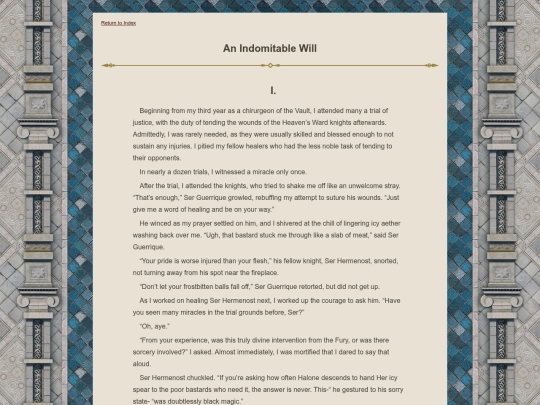 Return to Index

An Indomitable Will

I.

Beginning from my third year as a chirurgeon of the Vault, I attended many a trial of justice, with the duty of tending the wounds of the Heaven's Ward knights afterwards. Admittedly, I was rarely needed, as they were usually skilled and blessed enough to not sustain any injuries. I pitied my fellow healers who had the less noble task of tending to their opponents.

In nearly a dozen trials, I witnessed a miracle only once.

After the trial, I attended the knights, who tried to shake me off like an unwelcome stray. "That's enough," Ser Guerrique growled, rebuffing my attempt to suture his wounds. "Just give me a word of healing and be on your way."

He winced as my prayer settled on him, and I shivered at the chill of lingering icy aether washing back over me. "Ugh, that bastard stuck me through like a slab of meat," said Ser Guerrique.

"Your pride is worse injured than your flesh," his fellow knight, Ser Hermenost, snorted, not turning away from his spot near the fireplace.

"Don't let your frostbitten balls fall off," Ser Guerrique retorted, but did not get up.

As I worked on healing Ser Hermenost next, I worked up the courage to ask him. "Have you seen many miracles in the trial grounds before, Ser?"

"Oh, aye."

"From your experience, was this truly divine intervention from the Fury, or was there sorcery involved?" I asked. Almost immediately, I was mortified that I dared to say that aloud.

Ser Hermenost chuckled. "If you're asking how often Halone descends to hand Her icy spear to the poor bastards who need it, the answer is never. This-" he gestured to his sorry state- "was doubtlessly black magic."